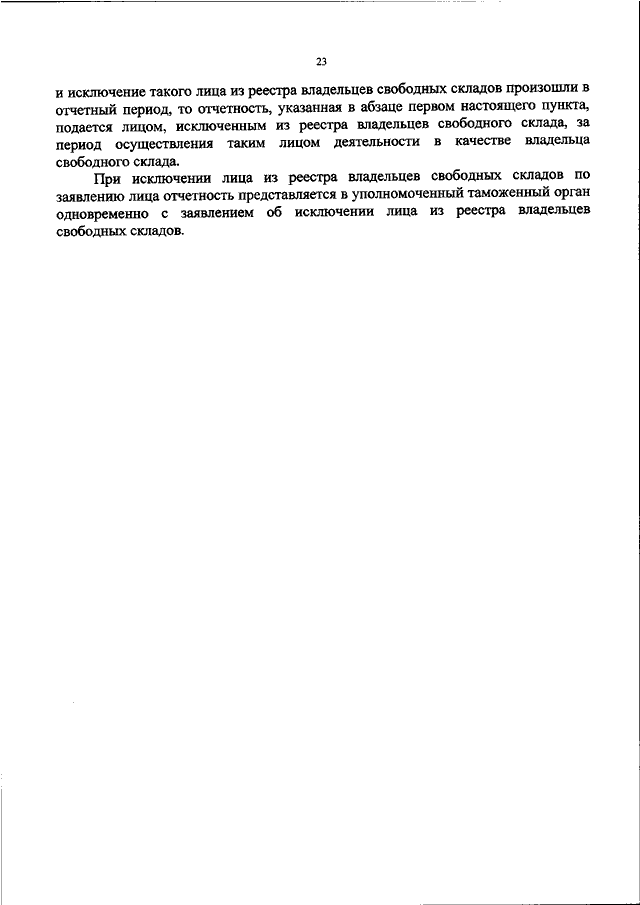 23

и исключение такого лица из реестра владельцев свободных складов произошли в отчетный период, то отчетность, указанная в абзаце первом настоящего пункта, подается лицом, исключенным из реестра владельцев свободного склада, за период осуществления таким лицом деятельности в качестве владельца свободного склада.

При исключении лица из реестра владельцев свободных складов по заявлению лица отчетность представляется в уполномоченный таможенный орган одновременно с заявлением об исключении лица из реестра владельцев свободных складов.